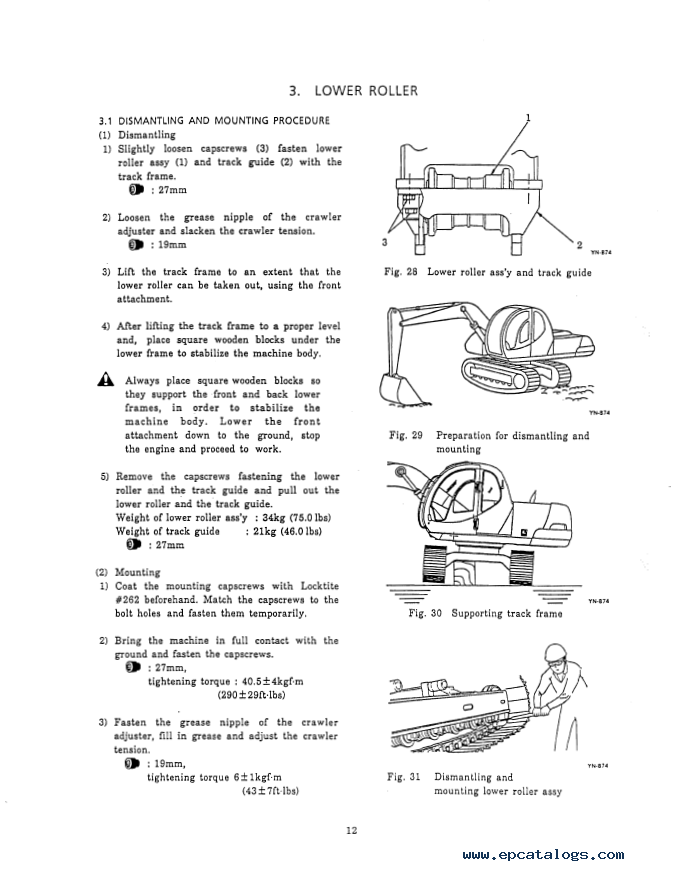 3. LOWER ROLLER

3.1 DISMANTLING AND MOUNTING PROCEDURE
(1) Dismantling
1) Slightly loosen capscrews (3) fasten lower roller assy (1) and track guide (2) with the track frame.
: 27mm

2) Loosen the grease nipple of the crawler adjuster and slacken the crawler tension.
: 19mm

3) Lift the track frame to an extent that the lower roller can be taken out, using the front attachment.

4) After lifting the track frame to a proper level and, place square wooden blocks under the lower frame to stabilize the machine body.

Always place square wooden blocks so they support the front and back lower frames, in order to stabilize the machine body. Lower the front attachment down to the ground, stop the engine and proceed to work.

5) Remove the capscrews fastening the lower roller and the track guide and pull out the lower roller and the track guide.
Weight of lower roller ass'y : 34kg (75.0 lbs)
Weight of track guide : 21kg (46.0 lbs)
: 27mm

(2) Mounting
1) Coat the mounting capscrews with Locktite #262 beforehand. Match the capscrews to the bolt holes and fasten them temporarily.

2) Bring the machine in full contact with the ground and fasten the capscrews.
: 27mm,
tightening torque : 40.5±4kgf·m
(290±29ft·lbs)

3) Fasten the grease nipple of the crawler adjuster, fill in grease and adjust the crawler tension.
: 19mm,
tightening torque 6±1kgf·m
(43±7ft·lbs)

1
3
2
YN-874
Fig. 28 Lower roller ass'y and track guide

YN-874
Fig. 29 Preparation for dismantling and mounting

YN-874
Fig. 30 Supporting track frame

YN-874
Fig. 31 Dismantling and mounting lower roller assy

12

www.epcatalogs.com